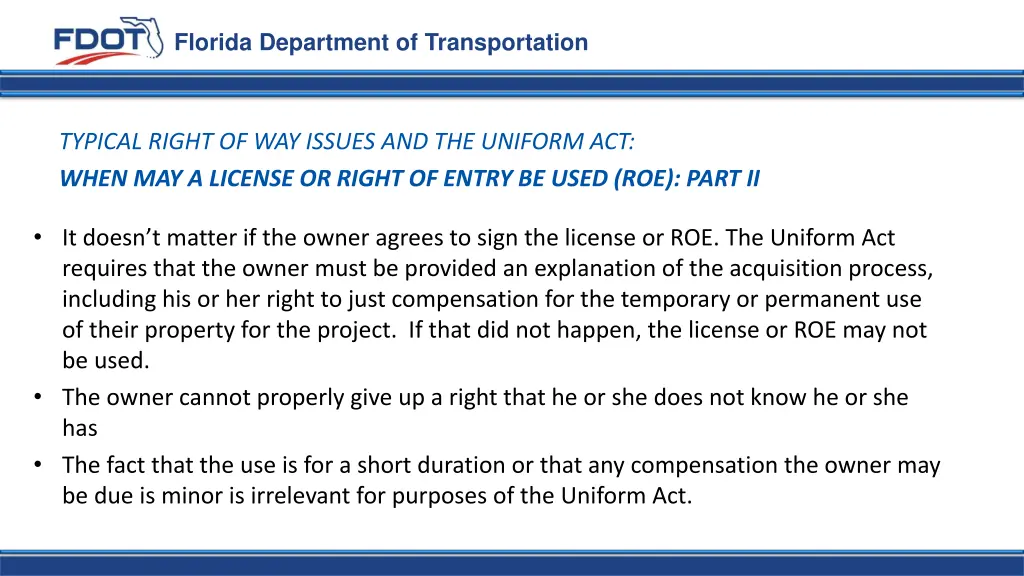 FDOT Florida Department of Transportation

TYPICAL RIGHT OF WAY ISSUES AND THE UNIFORM ACT:
WHEN MAY A LICENSE OR RIGHT OF ENTRY BE USED (ROE): PART II

• It doesn't matter if the owner agrees to sign the license or ROE. The Uniform Act requires that the owner must be provided an explanation of the acquisition process, including his or her right to just compensation for the temporary or permanent use of their property for the project. If that did not happen, the license or ROE may not be used.
• The owner cannot properly give up a right that he or she does not know he or she has
• The fact that the use is for a short duration or that any compensation the owner may be due is minor is irrelevant for purposes of the Uniform Act.